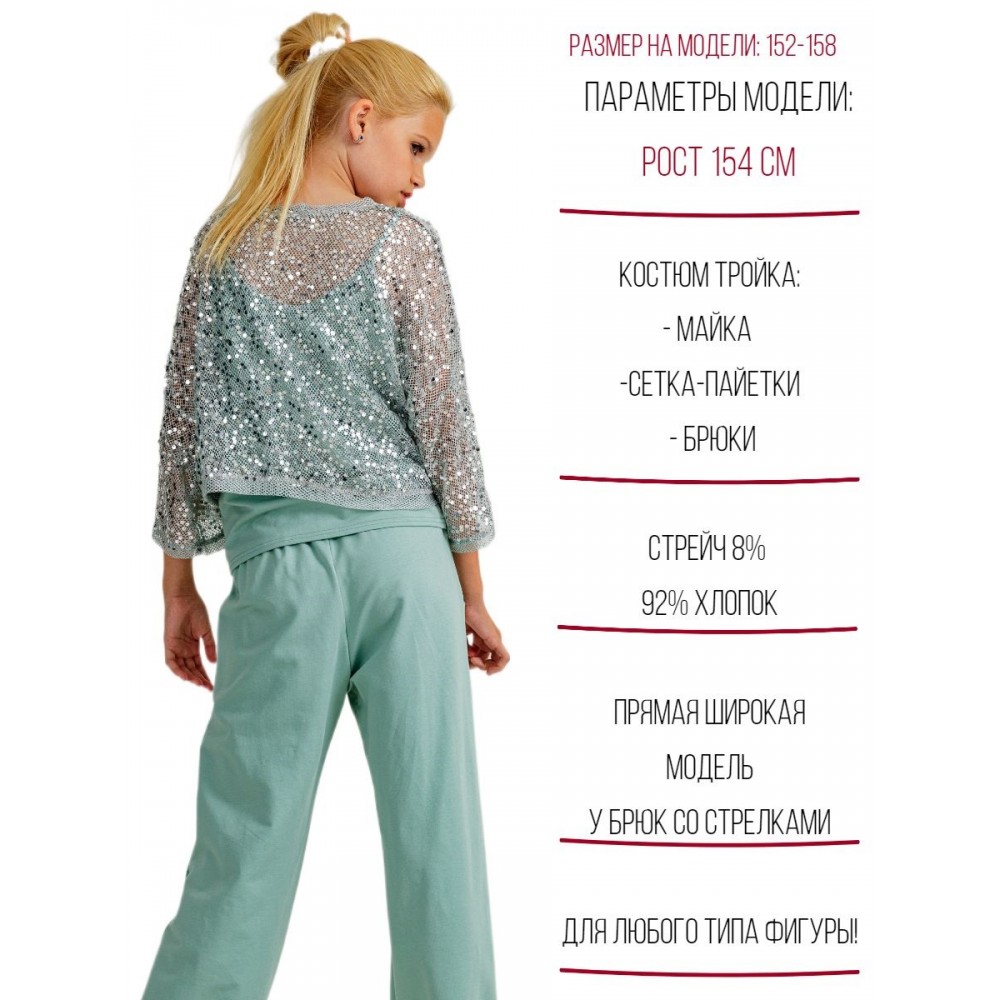 РАЗМЕР НА МОДЕЛИ: 152-158

ПАРАМЕТРЫ МОДЕЛИ:

РОСТ 154 СМ

КОСТЮМ ТРОЙКА:
- МАЙКА
-СЕТКА-ПАЙЕТКИ
- БРЮКИ

СТРЕЙЧ 8%
92% ХЛОПОК

ПРЯМАЯ ШИРОКАЯ
МОДЕЛЬ
У БРЮК СО СТРЕЛКАМИ

ДЛЯ ЛЮБОГО ТИПА ФИГУРЫ!